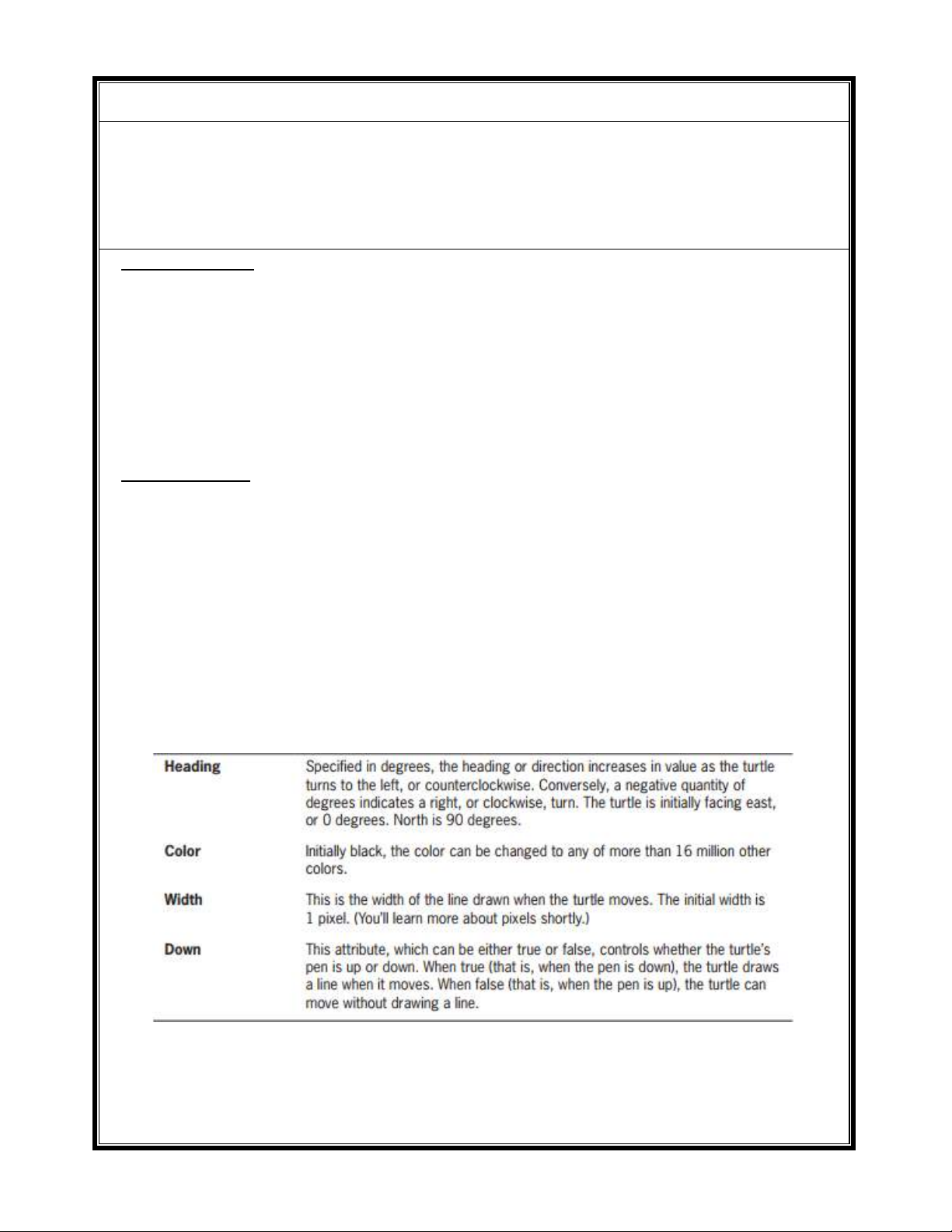 | | |
|---|---|
| **Heading** | Specified in degrees, the heading or direction increases in value as the turtle turns to the left, or counterclockwise. Conversely, a negative quantity of degrees indicates a right, or clockwise, turn. The turtle is initially facing east, or 0 degrees. North is 90 degrees. |
| **Color** | Initially black, the color can be changed to any of more than 16 million other colors. |
| **Width** | This is the width of the line drawn when the turtle moves. The initial width is 1 pixel. (You'll learn more about pixels shortly.) |
| **Down** | This attribute, which can be either true or false, controls whether the turtle's pen is up or down. When true (that is, when the pen is down), the turtle draws a line when it moves. When false (that is, when the pen is up), the turtle can move without drawing a line. |